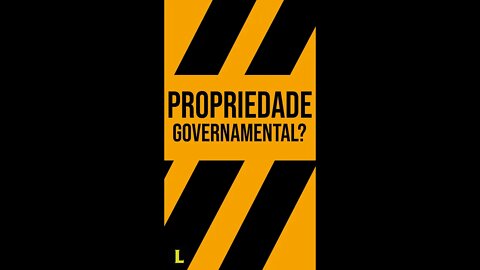 PROPRIEDADE GOVERNAMENTAL?

L